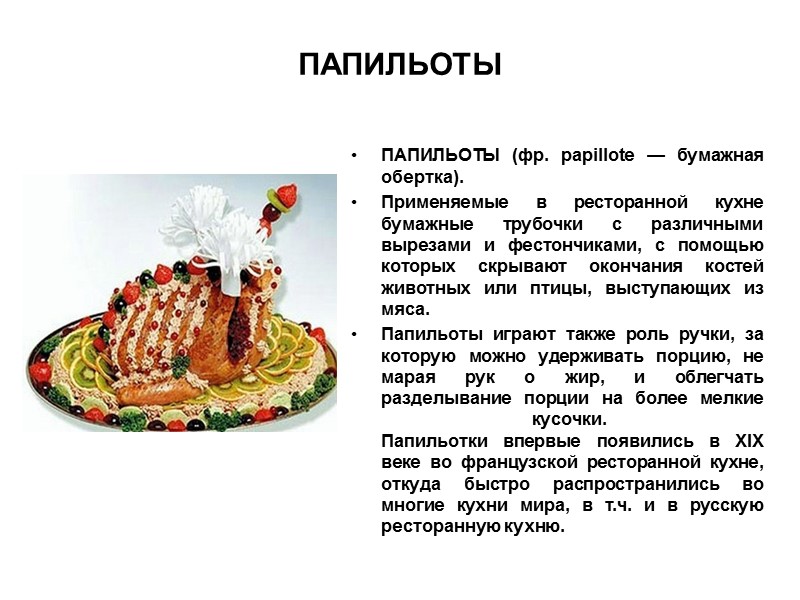 ПАПИЛЬОТЫ

• ПАПИЛЬОТЫ (фр. papillote — бумажная обертка).

• Применяемые в ресторанной кухне бумажные трубочки с различными вырезами и фестончиками, с помощью которых скрывают окончания костей животных или птицы, выступающих из мяса.

• Папильоты играют также роль ручки, за которую можно удерживать порцию, не марая рук о жир, и облегчать разделывание порции на более мелкие кусочки.

Папильотки впервые появились в XIX веке во французской ресторанной кухне, откуда быстро распространились во многие кухни мира, в т.ч. и в русскую ресторанную кухню.